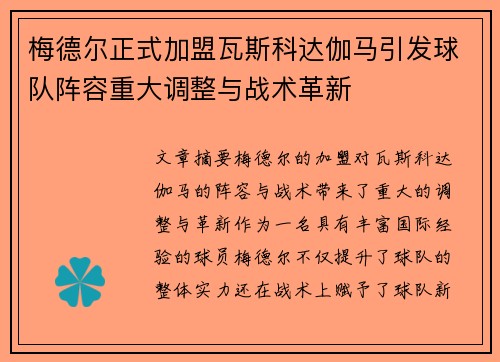 梅德尔正式加盟瓦斯科达伽马引发球队阵容重大调整与战术革新

文章摘要梅德尔的加盟对瓦斯科达伽马的阵容与战术带来了重大的调整与革新作为一名具有丰富国际经验的球员梅德尔不仅提升了球队的整体实力还在战术上赋予了球队新